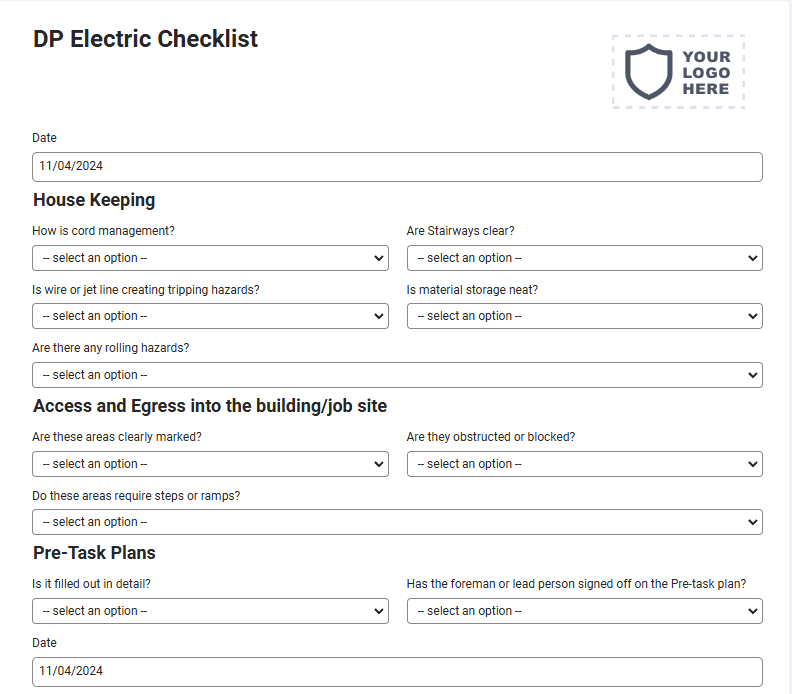 DP Electric Checklist

YOUR LOGO HERE

Date

11/04/2024

House Keeping

How is cord management?

-- select an option --

Are Stairways clear?

-- select an option --

Is wire or jet line creating tripping hazards?

-- select an option --

Is material storage neat?

-- select an option --

Are there any rolling hazards?

-- select an option --

Access and Egress into the building/job site

Are these areas clearly marked?

-- select an option --

Are they obstructed or blocked?

-- select an option --

Do these areas require steps or ramps?

-- select an option --

Pre-Task Plans

Is it filled out in detail?

-- select an option --

Has the foreman or lead person signed off on the Pre-task plan?

-- select an option --

Date

11/04/2024